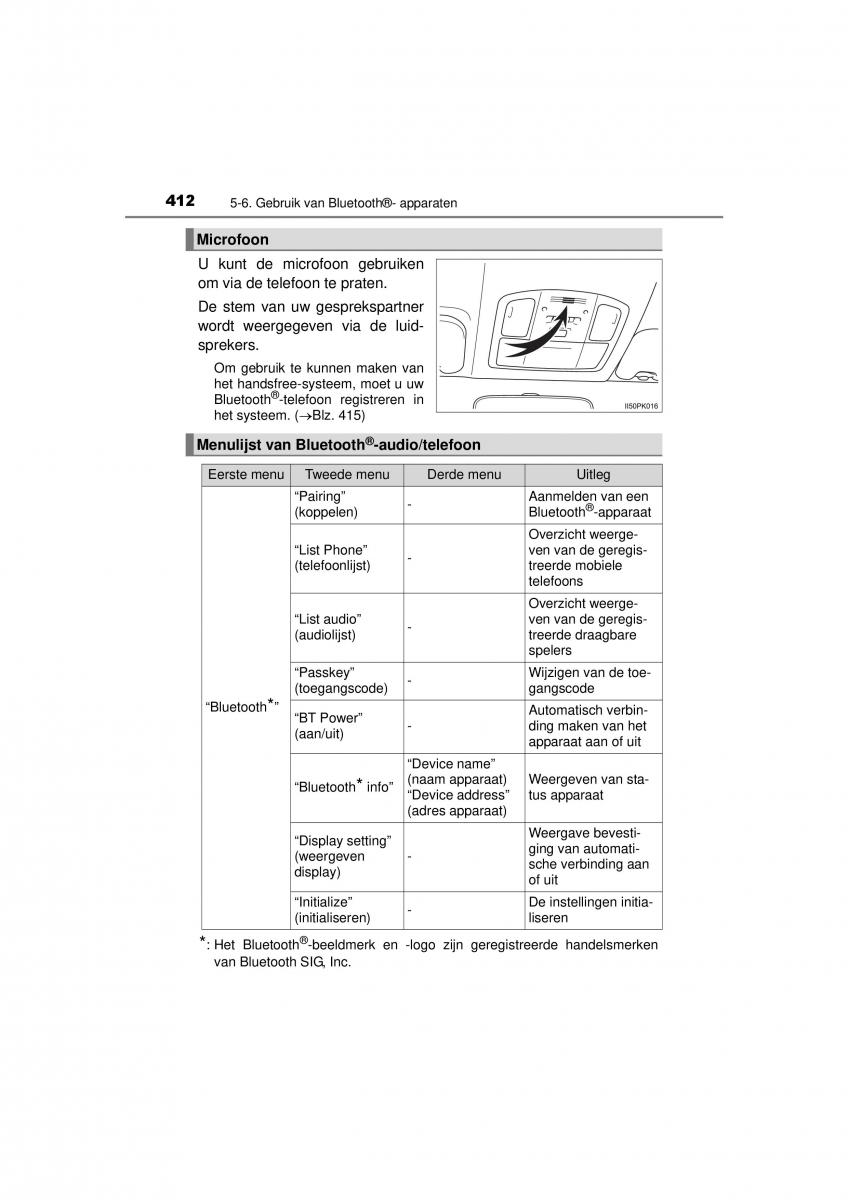 412 5-6. Gebruik van Bluetooth®- apparaten

Microfoon

U kunt de microfoon gebruiken om via de telefoon te praten.

De stem van uw gesprekspartner wordt weergegeven via de luidsprekers.

Om gebruik te kunnen maken van het handsfree-systeem, moet u uw Bluetooth®-telefoon registreren in het systeem. (→Blz. 415)

II50PK016

Menulijst van Bluetooth®-audio/telefoon

| Eerste menu | Tweede menu | Derde menu | Uitleg |
|---|---|---|---|
| “Bluetooth*” | “Pairing” (koppelen) | - | Aanmelden van een Bluetooth®-apparaat |
| | “List Phone” (telefoonlijst) | - | Overzicht weergeven van de geregistreerde mobiele telefoons |
| | “List audio” (audiolijst) | - | Overzicht weergeven van de geregistreerde draagbare spelers |
| | “Passkey” (toegangscode) | - | Wijzigen van de toegangscode |
| | “BT Power” (aan/uit) | - | Automatisch verbinding maken van het apparaat aan of uit |
| | “Bluetooth* info” | “Device name” (naam apparaat) “Device address” (adres apparaat) | Weergeven van status apparaat |
| | “Display setting” (weergeven display) | - | Weergave bevestiging van automatische verbinding aan of uit |
| | “Initialize” (initialiseren) | - | De instellingen initialiseren |

*: Het Bluetooth®-beeldmerk en -logo zijn geregistreerde handelsmerken van Bluetooth SIG, Inc.